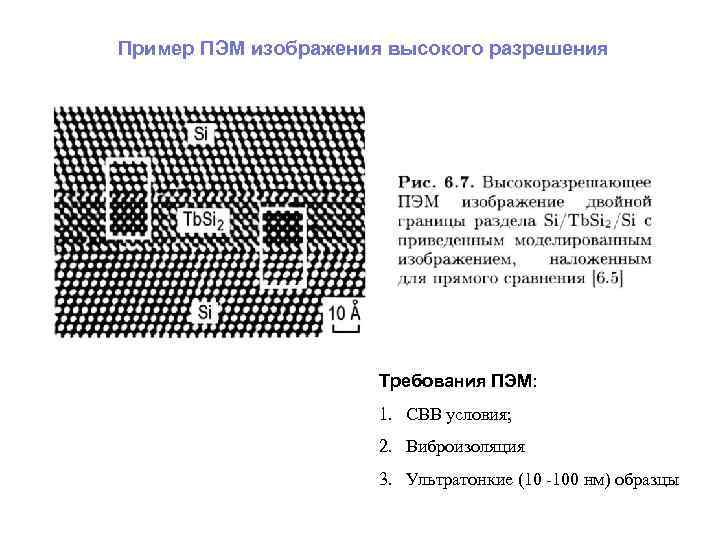 Пример ПЭМ изображения высокого разрешения

Si

$TbSi_2$

Si

10 Å

Рис. 6.7. Высокоразрешающее ПЭМ изображение двойной границы раздела $Si/TbSi_2/Si$ с приведенным моделированным изображением, наложенным для прямого сравнения [6.5]

Требования ПЭМ:

1. СВВ условия;

2. Виброизоляция

3. Ультратонкие (10 -100 нм) образцы